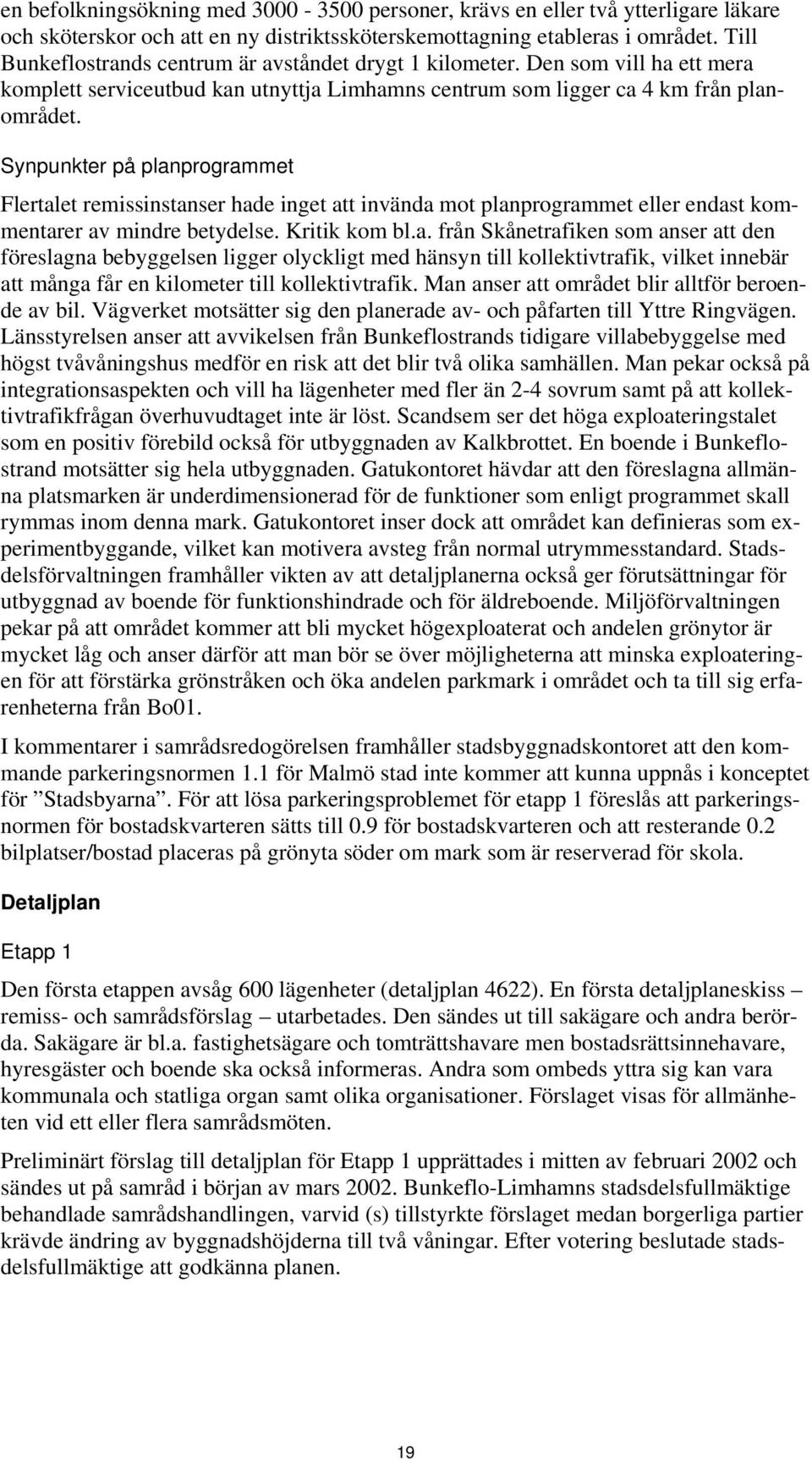 en befolkningsökning med 3000 - 3500 personer, krävs en eller två ytterligare läkare och sköterskor och att en ny distriktssköterskemottagning etableras i området. Till Bunkeflostrands centrum är avståndet drygt 1 kilometer. Den som vill ha ett mera komplett serviceutbud kan utnyttja Limhamns centrum som ligger ca 4 km från planområdet.

Synpunkter på planprogrammet

Flertalet remissinstanser hade inget att invända mot planprogrammet eller endast kommentarer av mindre betydelse. Kritik kom bl.a. från Skånetrafiken som anser att den föreslagna bebyggelsen ligger olyckligt med hänsyn till kollektivtrafik, vilket innebär att många får en kilometer till kollektivtrafik. Man anser att området blir alltför beroende av bil. Vägverket motsätter sig den planerade av- och påfarten till Yttre Ringvägen. Länsstyrelsen anser att avvikelsen från Bunkeflostrands tidigare villabebyggelse med högst tvåvåningshus medför en risk att det blir två olika samhällen. Man pekar också på integrationsaspekten och vill ha lägenheter med fler än 2-4 sovrum samt på att kollektivtrafikfrågan överhuvudtaget inte är löst. Scandsem ser det höga exploateringstalet som en positiv förebild också för utbyggnaden av Kalkbrottet. En boende i Bunkeflostrand motsätter sig hela utbyggnaden. Gatukontoret hävdar att den föreslagna allmänna platsmarken är underdimensionerad för de funktioner som enligt programmet skall rymmas inom denna mark. Gatukontoret inser dock att området kan definieras som experimentbyggande, vilket kan motivera avsteg från normal utrymmesstandard. Stadsdelsförvaltningen framhåller vikten av att detaljplanerna också ger förutsättningar för utbyggnad av boende för funktionshindrade och för äldreboende. Miljöförvaltningen pekar på att området kommer att bli mycket högexploaterat och andelen grönytor är mycket låg och anser därför att man bör se över möjligheterna att minska exploateringen för att förstärka grönstråken och öka andelen parkmark i området och ta till sig erfarenheterna från Bo01.

I kommentarer i samrådsredogörelsen framhåller stadsbyggnadskontoret att den kommande parkeringsnormen 1.1 för Malmö stad inte kommer att kunna uppnås i konceptet för ”Stadsbyarna”. För att lösa parkeringsproblemet för etapp 1 föreslås att parkeringsnormen för bostadskvarteren sätts till 0.9 för bostadskvarteren och att resterande 0.2 bilplatser/bostad placeras på grönyta söder om mark som är reserverad för skola.

Detaljplan

Etapp 1

Den första etappen avsåg 600 lägenheter (detaljplan 4622). En första detaljplaneskiss – remiss- och samrådsförslag – utarbetades. Den sändes ut till sakägare och andra berörda. Sakägare är bl.a. fastighetsägare och tomträttshavare men bostadsrättsinnehavare, hyresgäster och boende ska också informeras. Andra som ombeds yttra sig kan vara kommunala och statliga organ samt olika organisationer. Förslaget visas för allmänheten vid ett eller flera samrådsmöten.

Preliminärt förslag till detaljplan för Etapp 1 upprättades i mitten av februari 2002 och sändes ut på samråd i början av mars 2002. Bunkeflo-Limhamns stadsdelsfullmäktige behandlade samrådshandlingen, varvid (s) tillstyrkte förslaget medan borgerliga partier krävde ändring av byggnadshöjderna till två våningar. Efter votering beslutade stadsdelsfullmäktige att godkänna planen.

19